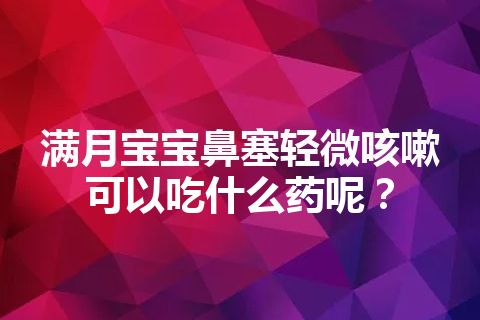 满月宝宝鼻塞轻微咳嗽可以吃什么药呢？